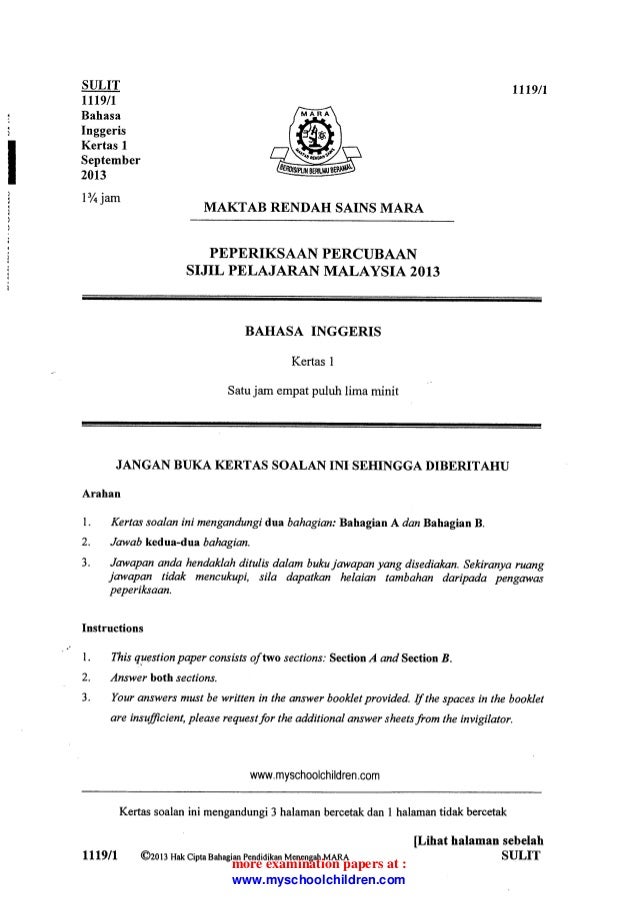 SULIT
1119/1
Bahasa
Inggeris
Kertas 1
September
2013
1¾ jam

1119/1

MARA

BERDISIPLIN BERILMU BERAMAL

MAKTAB RENDAH SAINS MARA

PEPERIKSAAN PERCUBAAN
SIJIL PELAJARAN MALAYSIA 2013

BAHASA INGGERIS

Kertas 1

Satu jam empat puluh lima minit

JANGAN BUKA KERTAS SOALAN INI SEHINGGA DIBERITAHU

Arahan

1. Kertas soalan ini mengandungi dua bahagian: Bahagian A dan Bahagian B.
2. Jawab kedua-dua bahagian.
3. Jawapan anda hendaklah ditulis dalam buku jawapan yang disediakan. Sekiranya ruang jawapan tidak mencukupi, sila dapatkan helaian tambahan daripada pengawas peperiksaan.

Instructions

1. This question paper consists of two sections: Section A and Section B.
2. Answer both sections.
3. Your answers must be written in the answer booklet provided. If the spaces in the booklet are insufficient, please request for the additional answer sheets from the invigilator.

www.myschoolchildren.com

Kertas soalan ini mengandungi 3 halaman bercetak dan 1 halaman tidak bercetak

[Lihat halaman sebelah
1119/1 ©2013 Hak Cipta Bahagian Pendidikan Menengah MARA SULIT
more examination papers at :
www.myschoolchildren.com